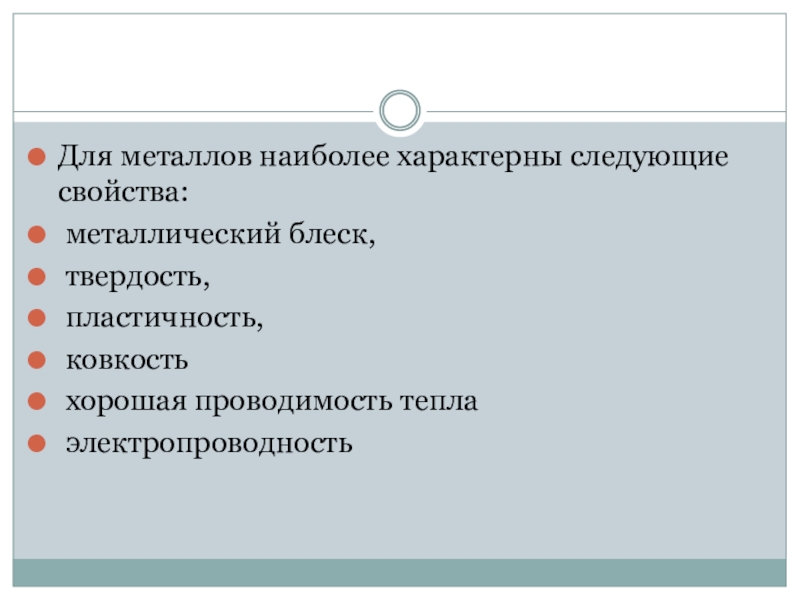 Для металлов наиболее характерны следующие свойства:

металлический блеск,

твердость,

пластичность,

ковкость

хорошая проводимость тепла

электропроводность